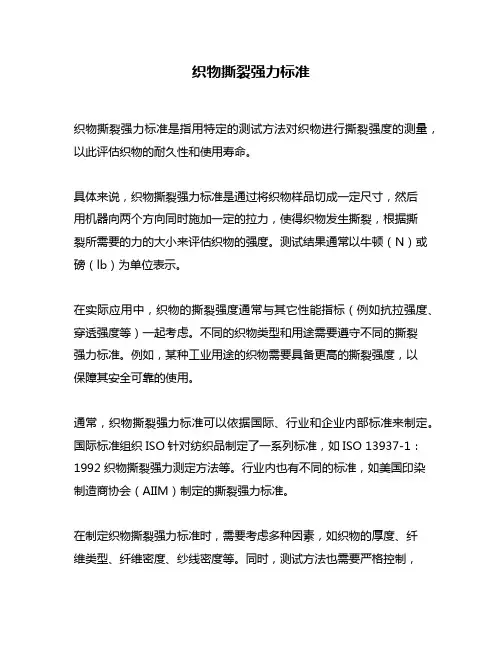 织物撕裂强力标准

织物撕裂强力标准是指用特定的测试方法对织物进行撕裂强度的测量，以此评估织物的耐久性和使用寿命。

具体来说，织物撕裂强力标准是通过将织物样品切成一定尺寸，然后用机器向两个方向同时施加一定的拉力，使得织物发生撕裂，根据撕裂所需要的力的大小来评估织物的强度。测试结果通常以牛顿（N）或磅（lb）为单位表示。

在实际应用中，织物的撕裂强度通常与其它性能指标（例如抗拉强度、穿透强度等）一起考虑。不同的织物类型和用途需要遵守不同的撕裂强力标准。例如，某种工业用途的织物需要具备更高的撕裂强度，以保障其安全可靠的使用。

通常，织物撕裂强力标准可以依据国际、行业和企业内部标准来制定。国际标准组织 ISO 针对纺织品制定了一系列标准，如 ISO 13937-1：1992 织物撕裂强力测定方法等。行业内也有不同的标准，如美国印染制造商协会（AIIM）制定的撕裂强力标准。

在制定织物撕裂强力标准时，需要考虑多种因素，如织物的厚度、纤维类型、纤维密度、纱线密度等。同时，测试方法也需要严格控制，